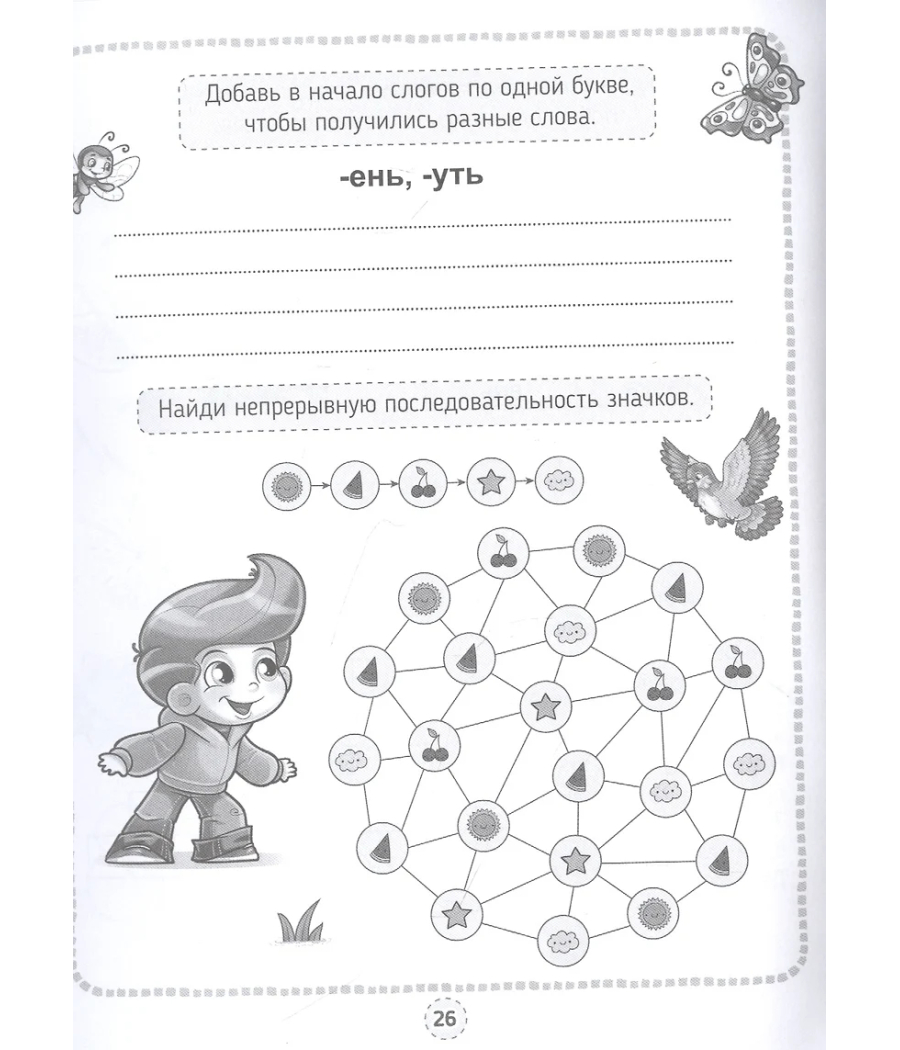 Добавь в начало слогов по одной букве, чтобы получились разные слова.

-ень, -уть

Найди непрерывную последовательность значков.

26